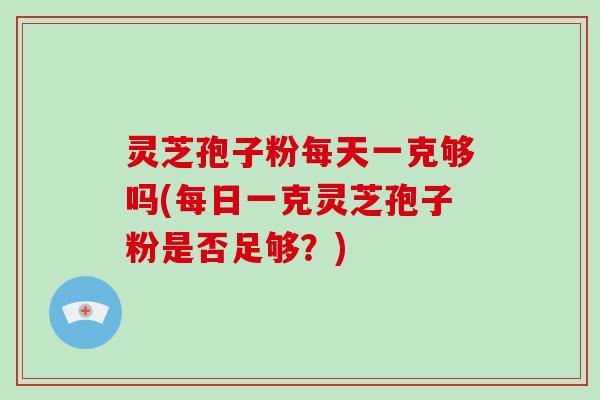 灵芝孢子粉每天一克够吗(每日一克灵芝孢子粉是否足够？)